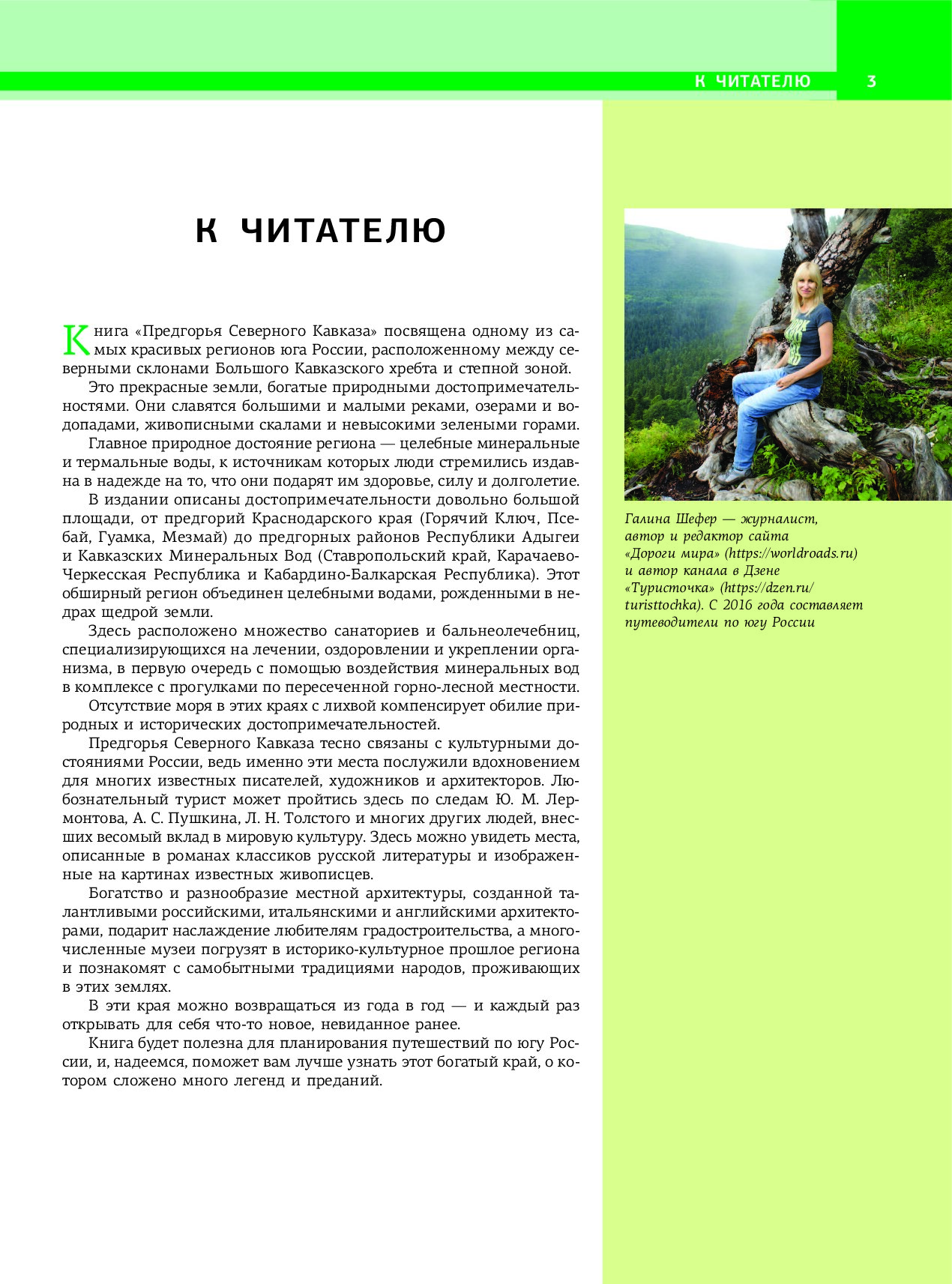 К ЧИТАТЕЛЮ 3

К ЧИТАТЕЛЮ

Книга «Предгорья Северного Кавказа» посвящена одному из самых красивых регионов юга России, расположенному между северными склонами Большого Кавказского хребта и степной зоной.

Это прекрасные земли, богатые природными достопримечательностями. Они славятся большими и малыми реками, озерами и водопадами, живописными скалами и невысокими зелеными горами.

Главное природное достояние региона — целебные минеральные и термальные воды, к источникам которых люди стремились издавна в надежде на то, что они подарят им здоровье, силу и долголетие.

В издании описаны достопримечательности довольно большой площади, от предгорий Краснодарского края (Горячий Ключ, Псебай, Гуамка, Мезмай) до предгорных районов Республики Адыгеи и Кавказских Минеральных Вод (Ставропольский край, Карачаево-Черкесская Республика и Кабардино-Балкарская Республика). Этот обширный регион объединен целебными водами, рожденными в недрах щедрой земли.

Здесь расположено множество санаториев и бальнеолечебниц, специализирующихся на лечении, оздоровлении и укреплении организма, в первую очередь с помощью воздействия минеральных вод в комплексе с прогулками по пересеченной горно-лесной местности.

Отсутствие моря в этих краях с лихвой компенсирует обилие природных и исторических достопримечательностей.

Предгорья Северного Кавказа тесно связаны с культурными достояниями России, ведь именно эти места послужили вдохновением для многих известных писателей, художников и архитекторов. Любознательный турист может пройтись здесь по следам Ю. М. Лермонтова, А. С. Пушкина, Л. Н. Толстого и многих других людей, внесших весомый вклад в мировую культуру. Здесь можно увидеть места, описанные в романах классиков русской литературы и изображенные на картинах известных живописцев.

Богатство и разнообразие местной архитектуры, созданной талантливыми российскими, итальянскими и английскими архитекторами, подарит наслаждение любителям градостроительства, а многочисленные музеи погрузят в историко-культурное прошлое региона и познакомят с самобытными традициями народов, проживающих в этих землях.

В эти края можно возвращаться из года в год — и каждый раз открывать для себя что-то новое, невиданное ранее.

Книга будет полезна для планирования путешествий по югу России, и, надеемся, поможет вам лучше узнать этот богатый край, о котором сложено много легенд и преданий.

Галина Шефер — журналист, автор и редактор сайта «Дороги мира» (https://worldroads.ru) и автор канала в Дзене «Туристочка» (https://dzen.ru/turisttochka). С 2016 года составляет путеводители по югу России